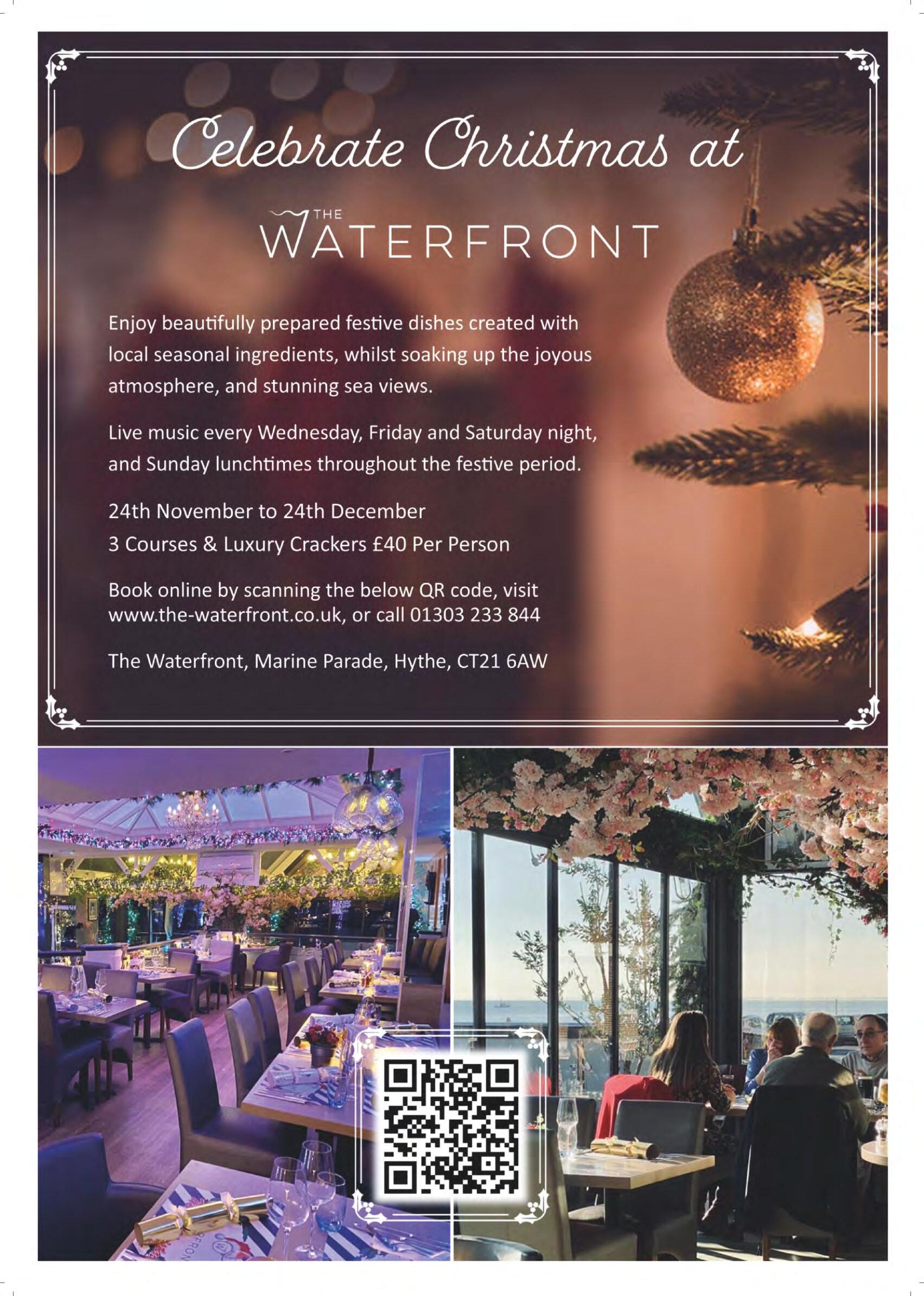 Celebrate Christmas at

THE
WATERFRONT

Enjoy beautifully prepared festive dishes created with local seasonal ingredients, whilst soaking up the joyous atmosphere, and stunning sea views.

Live music every Wednesday, Friday and Saturday night, and Sunday lunchtimes throughout the festive period.

24th November to 24th December
3 Courses & Luxury Crackers £40 Per Person

Book online by scanning the below QR code, visit www.the-waterfront.co.uk, or call 01303 233 844

The Waterfront, Marine Parade, Hythe, CT21 6AW